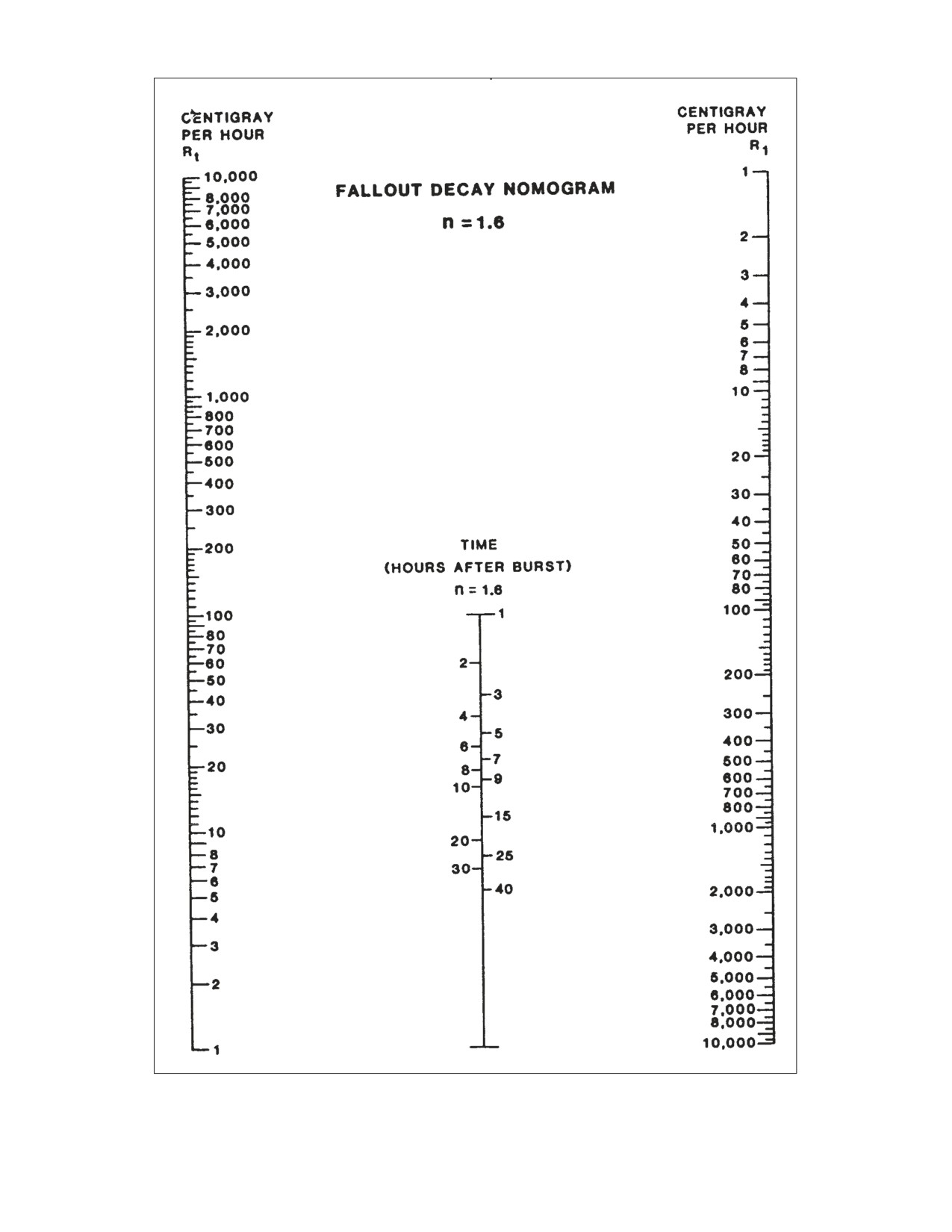 CENTIGRAY PER HOUR $R_t$

10,000
8,000
7,000
6,000
5,000
4,000
3,000
2,000
1,000
800
700
600
500
400
300
200
100
80
70
60
50
40
30
20
10
8
7
6
5
4
3
2
1

FALLOUT DECAY NOMOGRAM

n = 1.6

TIME
(HOURS AFTER BURST)
n = 1.6

1
2
3
4
5
6
7
8
9
10
15
20
25
30
40

CENTIGRAY PER HOUR $R_1$

1
2
3
4
5
6
7
8
10
20
30
40
50
60
70
80
100
200
300
400
500
600
700
800
1,000
2,000
3,000
4,000
5,000
6,000
7,000
8,000
10,000